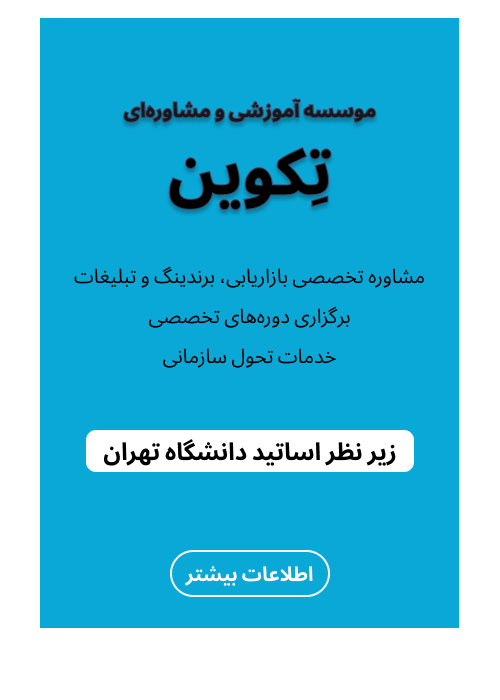 موسسه آموزشی و مشاوره‌ای

تِکوین

مشاوره تخصصی بازاریابی، برندینگ و تبلیغات

برگزاری دوره‌های تخصصی

خدمات تحول سازمانی

زیر نظر اساتید دانشگاه تهران

اطلاعات بیشتر